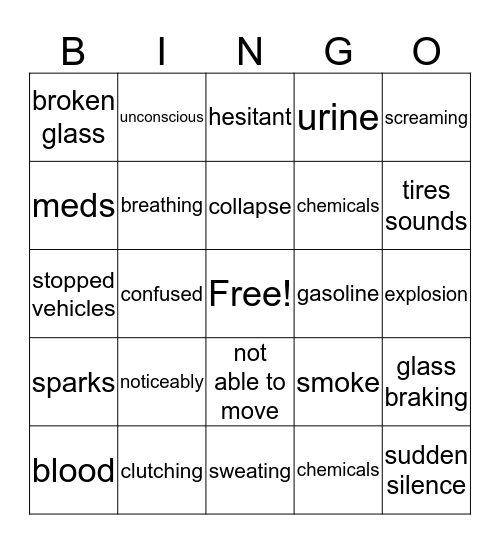 | B | I | N | G | O |
|---|---|---|---|---|
| broken glass | unconscious | hesitant | urine | screaming |
| meds | breathing | collapse | chemicals | tires sounds |
| stopped vehicles | confused | Free! | gasoline | explosion |
| sparks | noticeably | not able to move | smoke | glass braking |
| blood | clutching | sweating | chemicals | sudden silence |